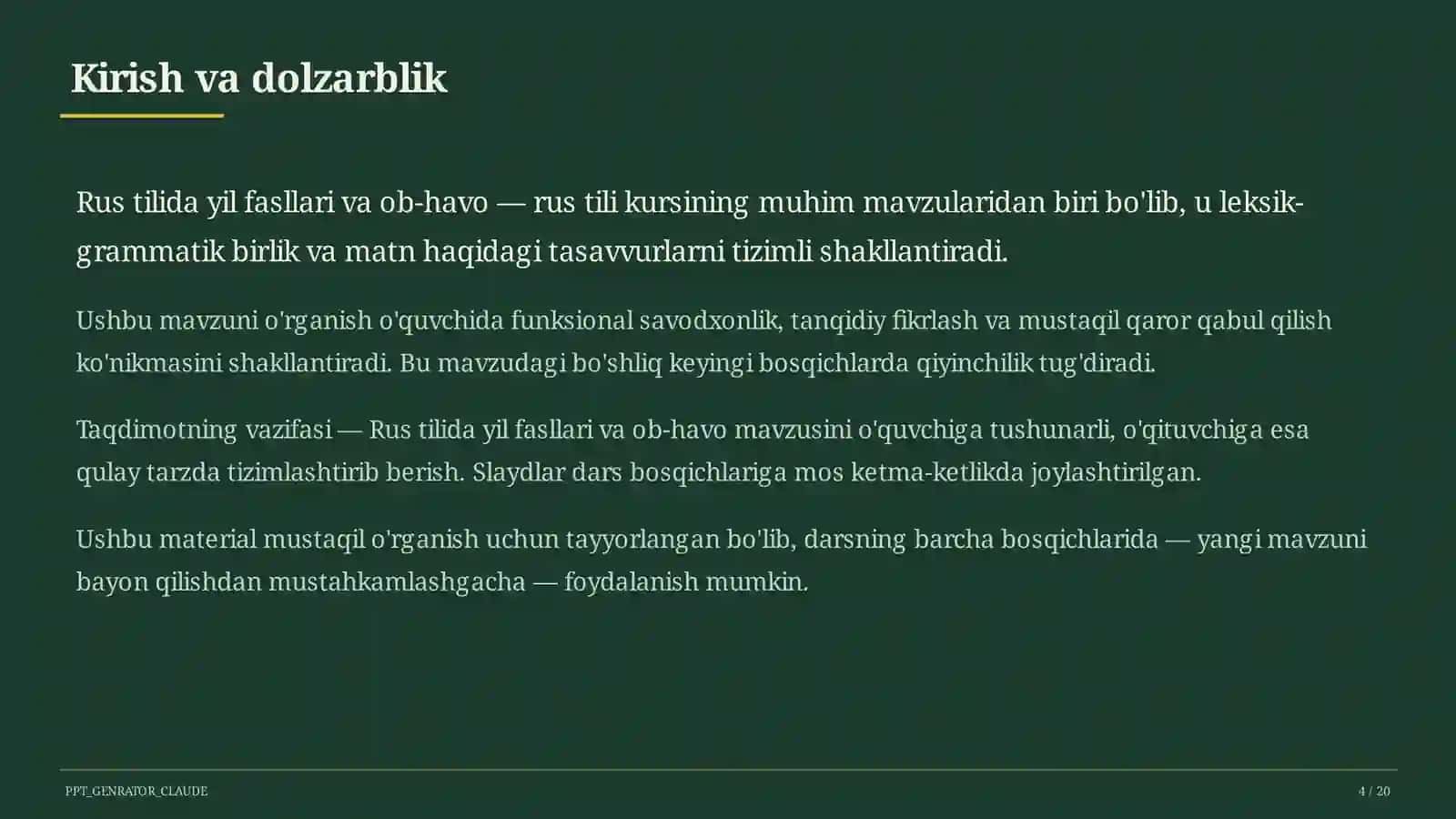 Kirish va dolzarblik

Rus tilida yil fasllari va ob-havo — rus tili kursining muhim mavzularidan biri bo'lib, u leksik-grammatik birlik va matn haqidagi tasavvurlarni tizimli shakllantiradi.

Ushbu mavzuni o'rganish o'quvchida funksional savodxonlik, tanqidiy fikrlash va mustaqil qaror qabul qilish ko'nikmasini shakllantiradi. Bu mavzudagi bo'shliq keyingi bosqichlarda qiyinchilik tug'diradi.

Taqdimotning vazifasi — Rus tilida yil fasllari va ob-havo mavzusini o'quvchiga tushunarli, o'qituvchiga esa qulay tarzda tizimlashtirib berish. Slaydlar dars bosqichlariga mos ketma-ketlikda joylashtirilgan.

Ushbu material mustaqil o'rganish uchun tayyorlangan bo'lib, darsning barcha bosqichlarida — yangi mavzuni bayon qilishdan mustahkamlashgacha — foydalanish mumkin.

PPT_GENRATOR_CLAUDE

4 / 20